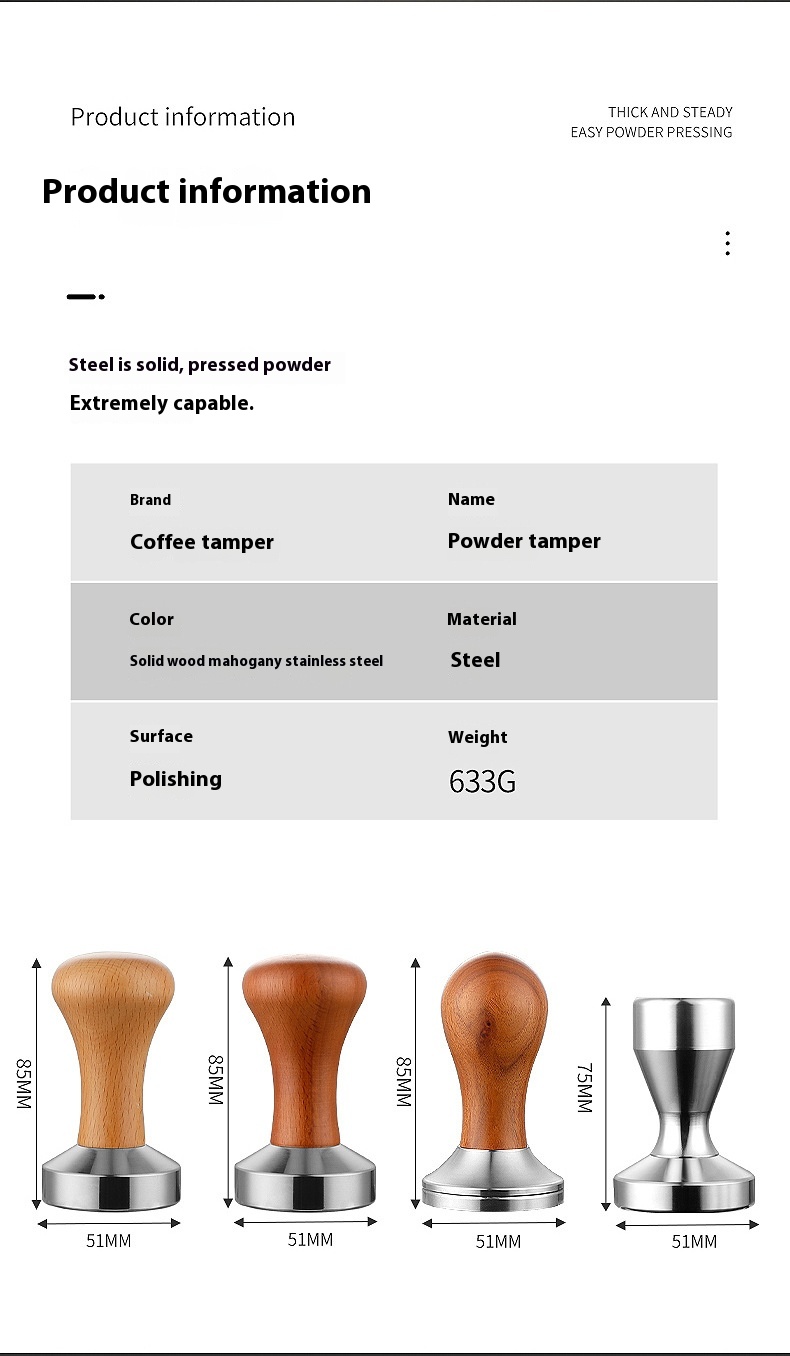 Product information

THICK AND STEADY
EASY POWDER PRESSING

Product information

Steel is solid, pressed powder
Extremely capable.

| Brand | Name |
|---|---|
| Coffee tamper | Powder tamper |
| Color | Material |
| Solid wood mahogany stainless steel | Steel |
| Surface | Weight |
| Polishing | 633G |

85MM
51MM

85MM
51MM

85MM
51MM

75MM
51MM